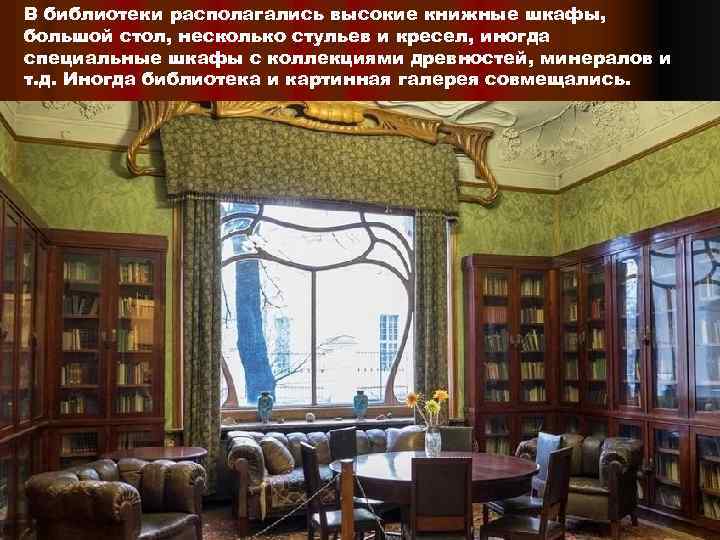 В библиотеки располагались высокие книжные шкафы, большой стол, несколько стульев и кресел, иногда специальные шкафы с коллекциями древностей, минералов и т.д. Иногда библиотека и картинная галерея совмещались.